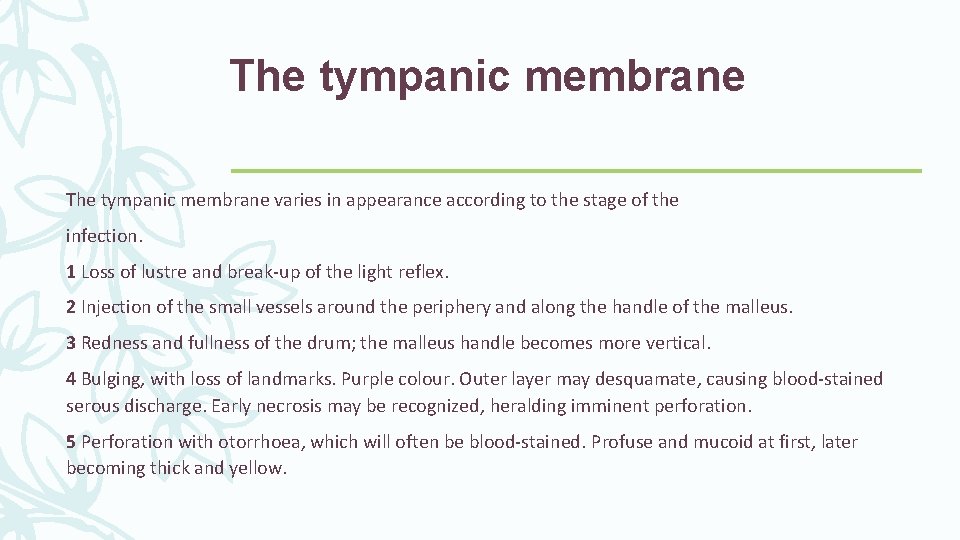 The tympanic membrane

The tympanic membrane varies in appearance according to the stage of the infection.

1 Loss of lustre and break-up of the light reflex.

2 Injection of the small vessels around the periphery and along the handle of the malleus.

3 Redness and fullness of the drum; the malleus handle becomes more vertical.

4 Bulging, with loss of landmarks. Purple colour. Outer layer may desquamate, causing blood-stained serous discharge. Early necrosis may be recognized, heralding imminent perforation.

5 Perforation with otorrhoea, which will often be blood-stained. Profuse and mucoid at first, later becoming thick and yellow.